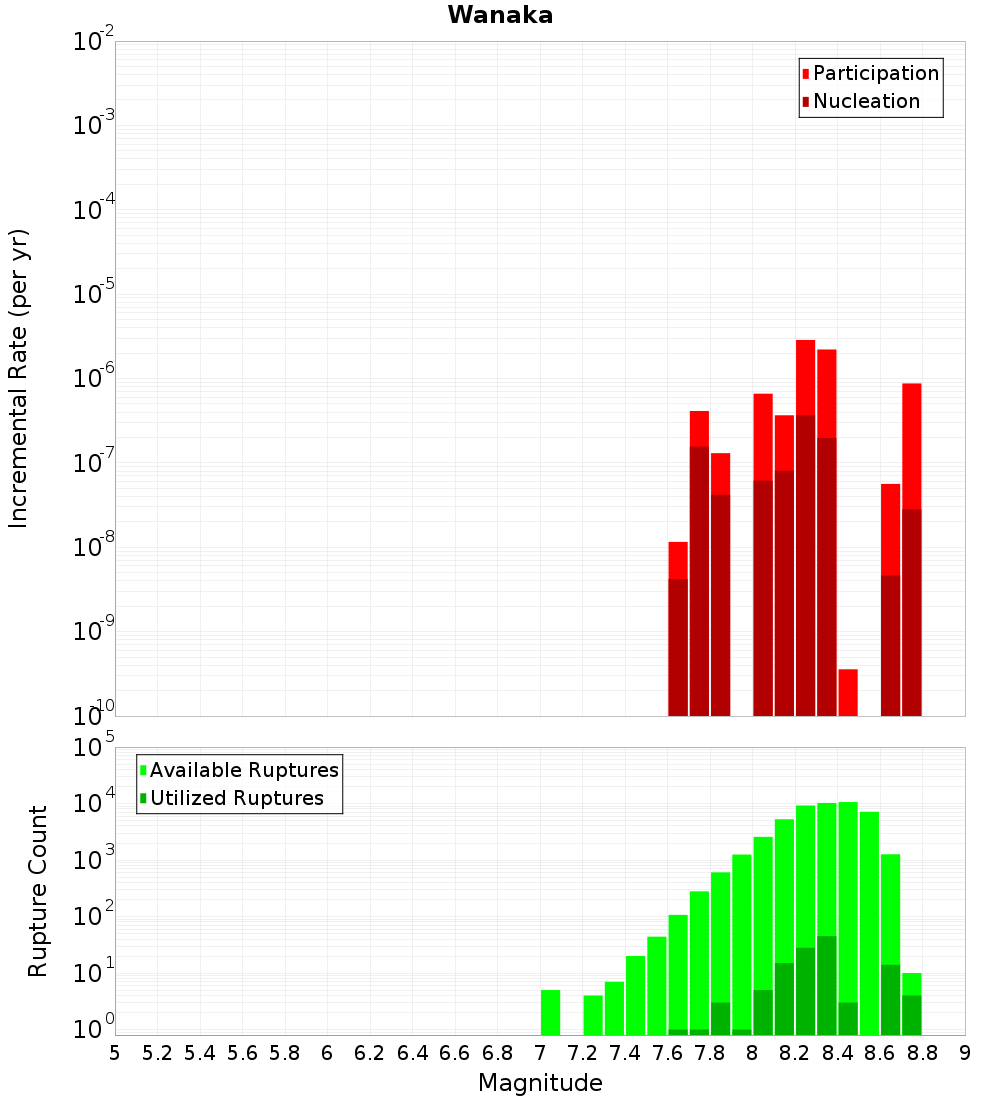 Wanaka

Participation
Nucleation

Incremental Rate (per yr)

$10^{-2}$
$10^{-3}$
$10^{-4}$
$10^{-5}$
$10^{-6}$
$10^{-7}$
$10^{-8}$
$10^{-9}$
$10^{-10}$

Available Ruptures
Utilized Ruptures

Rupture Count

$10^{5}$
$10^{4}$
$10^{3}$
$10^{2}$
$10^{1}$
$10^{0}$

5 5.2 5.4 5.6 5.8 6 6.2 6.4 6.6 6.8 7 7.2 7.4 7.6 7.8 8 8.2 8.4 8.6 8.8 9

Magnitude